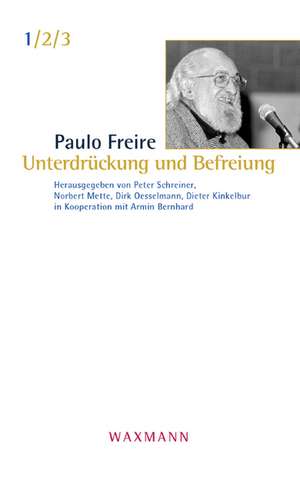 1/2/3

Paulo Freire
Unterdrückung und Befreiung

Herausgegeben von Peter Schreiner, Norbert Mette, Dirk Oesselmann, Dieter Kinkelbur in Kooperation mit Armin Bernhard

WAXMANN